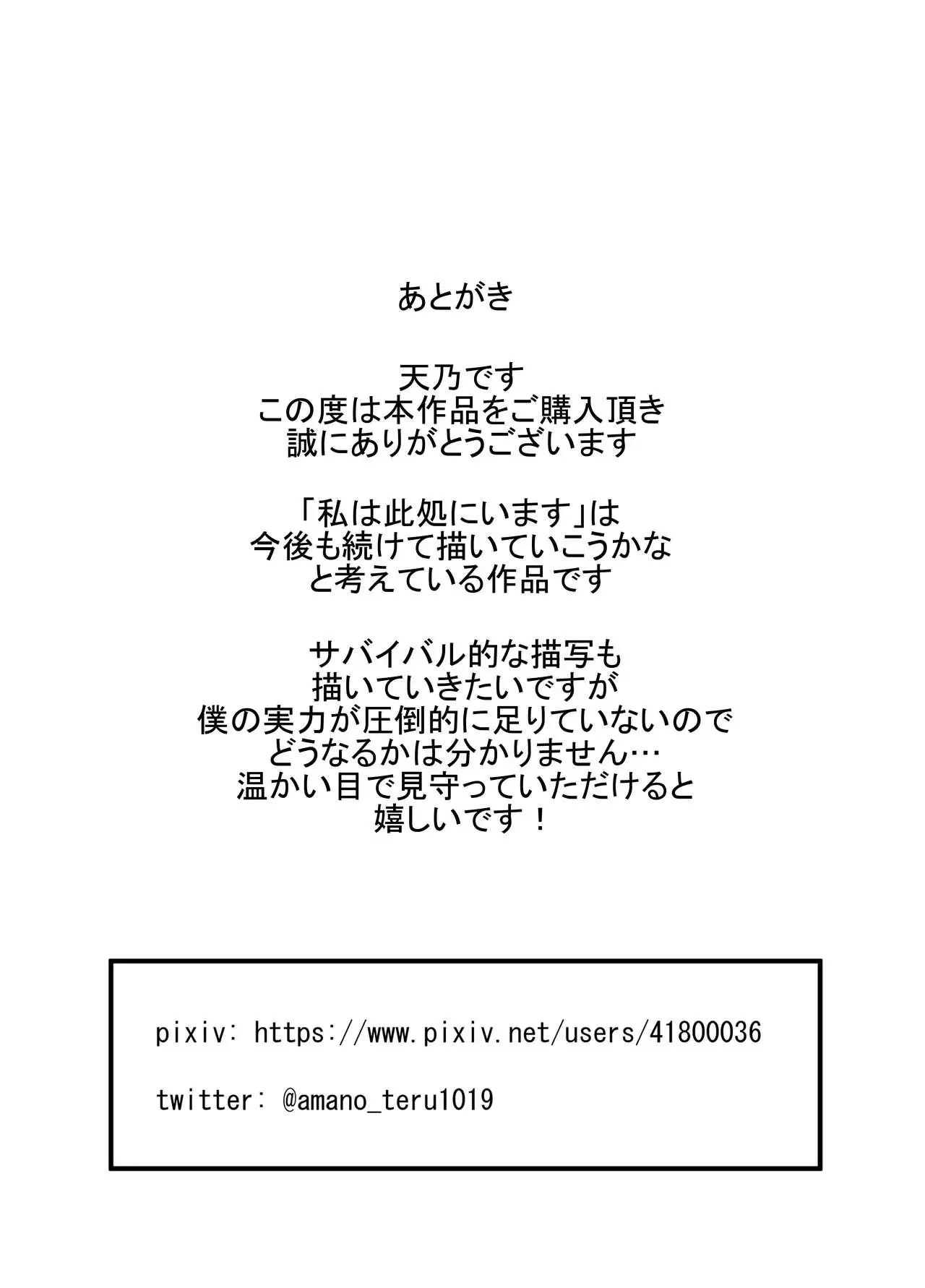 あとがき

天乃です
この度は本作品をご購入頂き
誠にありがとうございます

「私は此処にいます」は
今後も続けて描いていこうかな
と考えている作品です

サバイバル的な描写も
描いていきたいですが
僕の実力が圧倒的に足りていないので
どうなるかは分かりません…
温かい目で見守っていただけると
嬉しいです！

pixiv: https://www.pixiv.net/users/41800036

twitter: @amano_teru1019